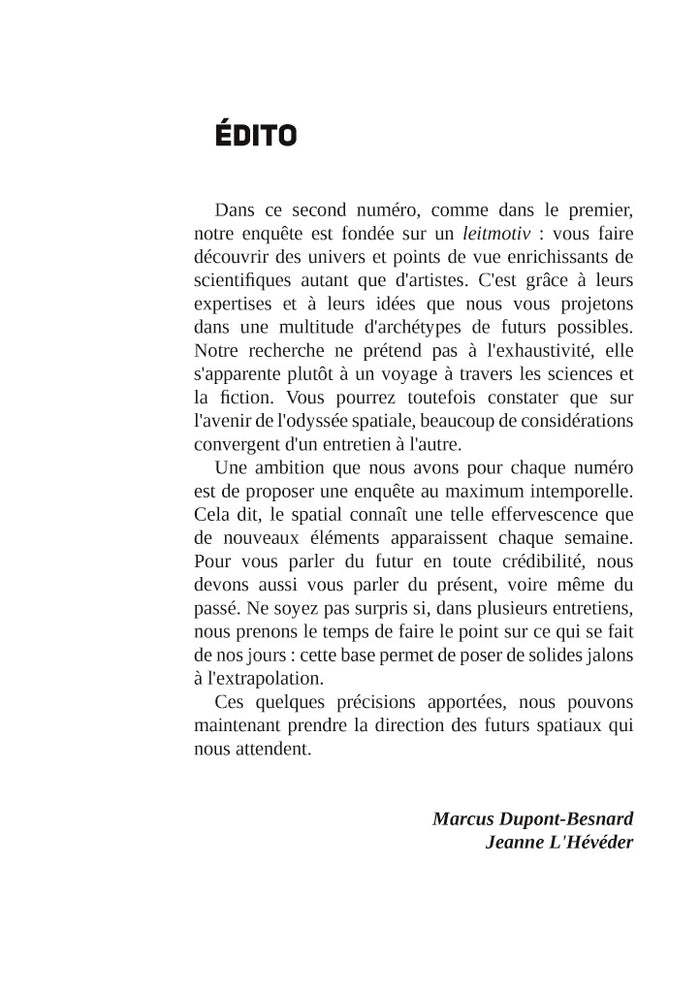 ÉDITO

Dans ce second numéro, comme dans le premier, notre enquête est fondée sur un leitmotiv : vous faire découvrir des univers et points de vue enrichissants de scientifiques autant que d'artistes. C'est grâce à leurs expertises et à leurs idées que nous vous projetons dans une multitude d'archétypes de futurs possibles. Notre recherche ne prétend pas à l'exhaustivité, elle s'apparente plutôt à un voyage à travers les sciences et la fiction. Vous pourrez toutefois constater que sur l'avenir de l'odyssée spatiale, beaucoup de considérations convergent d'un entretien à l'autre.

Une ambition que nous avons pour chaque numéro est de proposer une enquête au maximum intemporelle. Cela dit, le spatial connaît une telle effervescence que de nouveaux éléments apparaissent chaque semaine. Pour vous parler du futur en toute crédibilité, nous devons aussi vous parler du présent, voire même du passé. Ne soyez pas surpris si, dans plusieurs entretiens, nous prenons le temps de faire le point sur ce qui se fait de nos jours : cette base permet de poser de solides jalons à l'extrapolation.

Ces quelques précisions apportées, nous pouvons maintenant prendre la direction des futurs spatiaux qui nous attendent.

Marcus Dupont-Besnard
Jeanne L'Hévéder